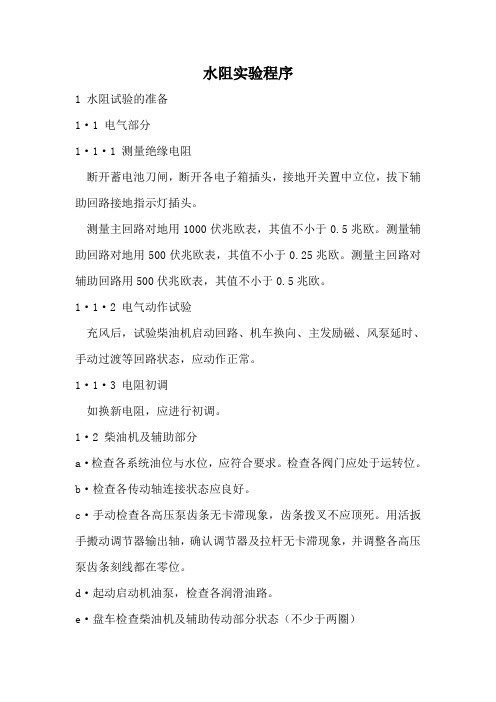 水阻实验程序

1 水阻试验的准备

1·1 电气部分

1·1·1 测量绝缘电阻

断开蓄电池刀闸，断开各电子箱插头，接地开关置中立位，拔下辅助回路接地指示灯插头。

测量主回路对地用 1000 伏兆欧表，其值不小于 0.5 兆欧。测量辅助回路对地用 500 伏兆欧表，其值不小于 0.25 兆欧。测量主回路对辅助回路用 500 伏兆欧表，其值不小于 0.5 兆欧。

1·1·2 电气动作试验

充风后，试验柴油机启动回路、机车换向、主发励磁、风泵延时、手动过渡等回路状态，应动作正常。

1·1·3 电阻初调

如换新电阻，应进行初调。

1·2 柴油机及辅助部分

a·检查各系统油位与水位，应符合要求。检查各阀门应处于运转位。

b·检查各传动轴连接状态应良好。

c·手动检查各高压泵齿条无卡滞现象，齿条拨叉不应顶死。用活扳手搬动调节器输出轴，确认调节器及拉杆无卡滞现象，并调整各高压泵齿条刻线都在零位。

d·起动启动机油泵，检查各润滑油路。

e·盘车检查柴油机及辅助传动部分状态（不少于两圈）